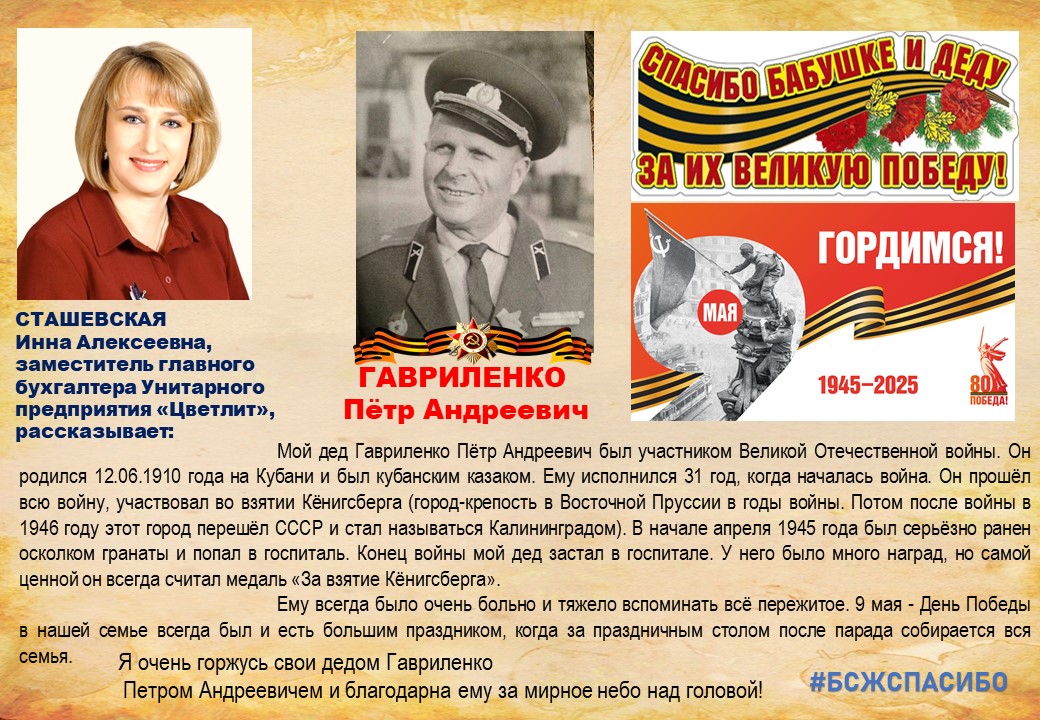 СТАШЕВСКАЯ
Инна Алексеевна,
заместитель главного бухгалтера Унитарного предприятия «Цветлит», рассказывает:

ГАВРИЛЕНКО
Пётр Андреевич

СПАСИБО БАБУШКЕ И ДЕДУ
ЗА ИХ ВЕЛИКУЮ ПОБЕДУ!

ГОРДИМСЯ!
9 МАЯ
1945–2025
80 ПОБЕДА!

Мой дед Гавриленко Пётр Андреевич был участником Великой Отечественной войны. Он родился 12.06.1910 года на Кубани и был кубанским казаком. Ему исполнился 31 год, когда началась война. Он прошёл всю войну, участвовал во взятии Кёнигсберга (город-крепость в Восточной Пруссии в годы войны. Потом после войны в 1946 году этот город перешёл СССР и стал называться Калининградом). В начале апреля 1945 года был серьёзно ранен осколком гранаты и попал в госпиталь. Конец войны мой дед застал в госпитале. У него было много наград, но самой ценной он всегда считал медаль «За взятие Кёнигсберга».

Ему всегда было очень больно и тяжело вспоминать всё пережитое. 9 мая - День Победы в нашей семье всегда был и есть большим праздником, когда за праздничным столом после парада собирается вся семья.

Я очень горжусь свои дедом Гавриленко Петром Андреевичем и благодарна ему за мирное небо над головой!

#БСЖСПАСИБО